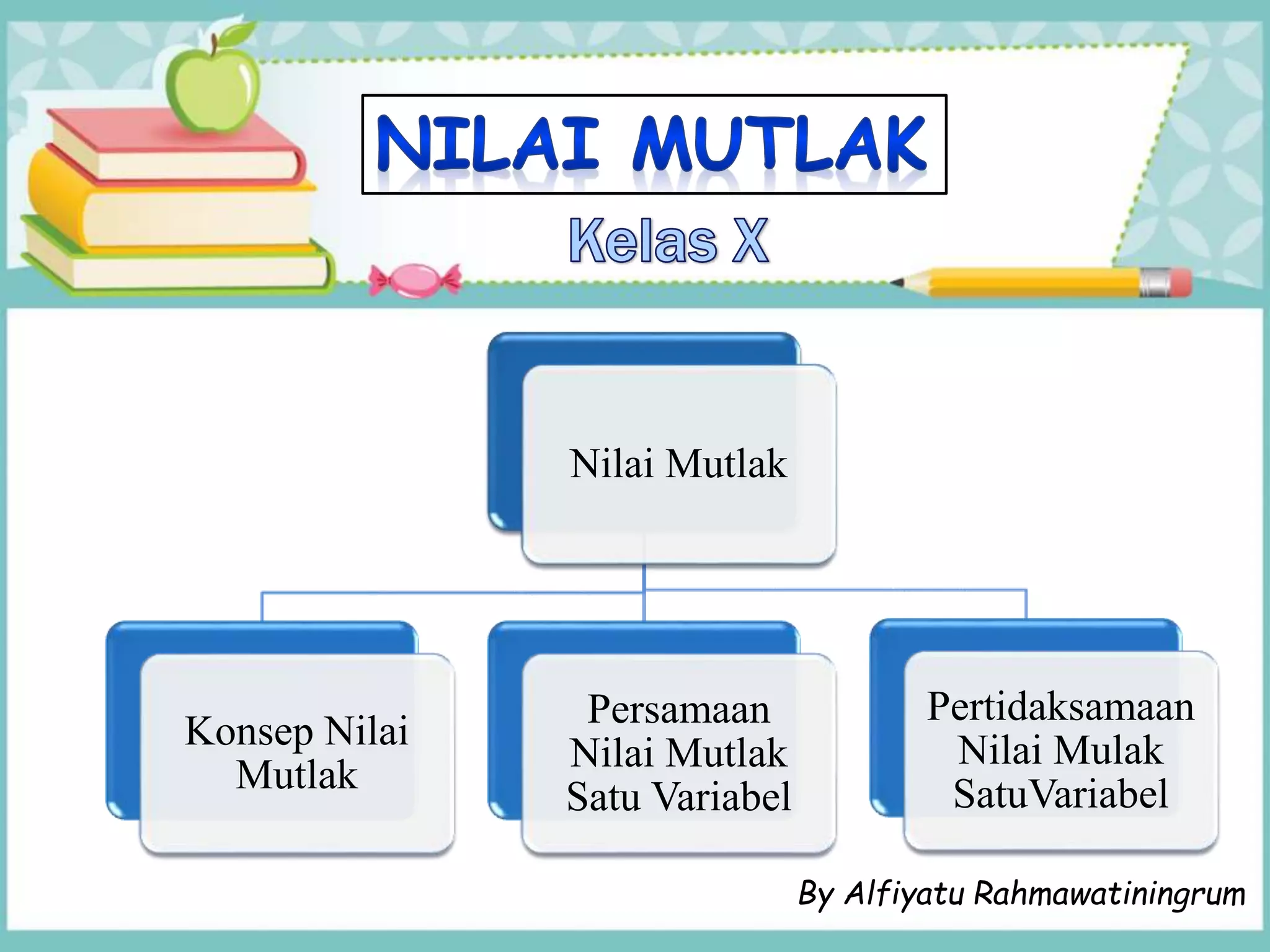 NILAI MUTLAK

Kelas X

Nilai Mutlak

Konsep Nilai Mutlak

Persamaan Nilai Mutlak Satu Variabel

Pertidaksamaan Nilai Mulak SatuVariabel

By Alfiyatu Rahmawatiningrum